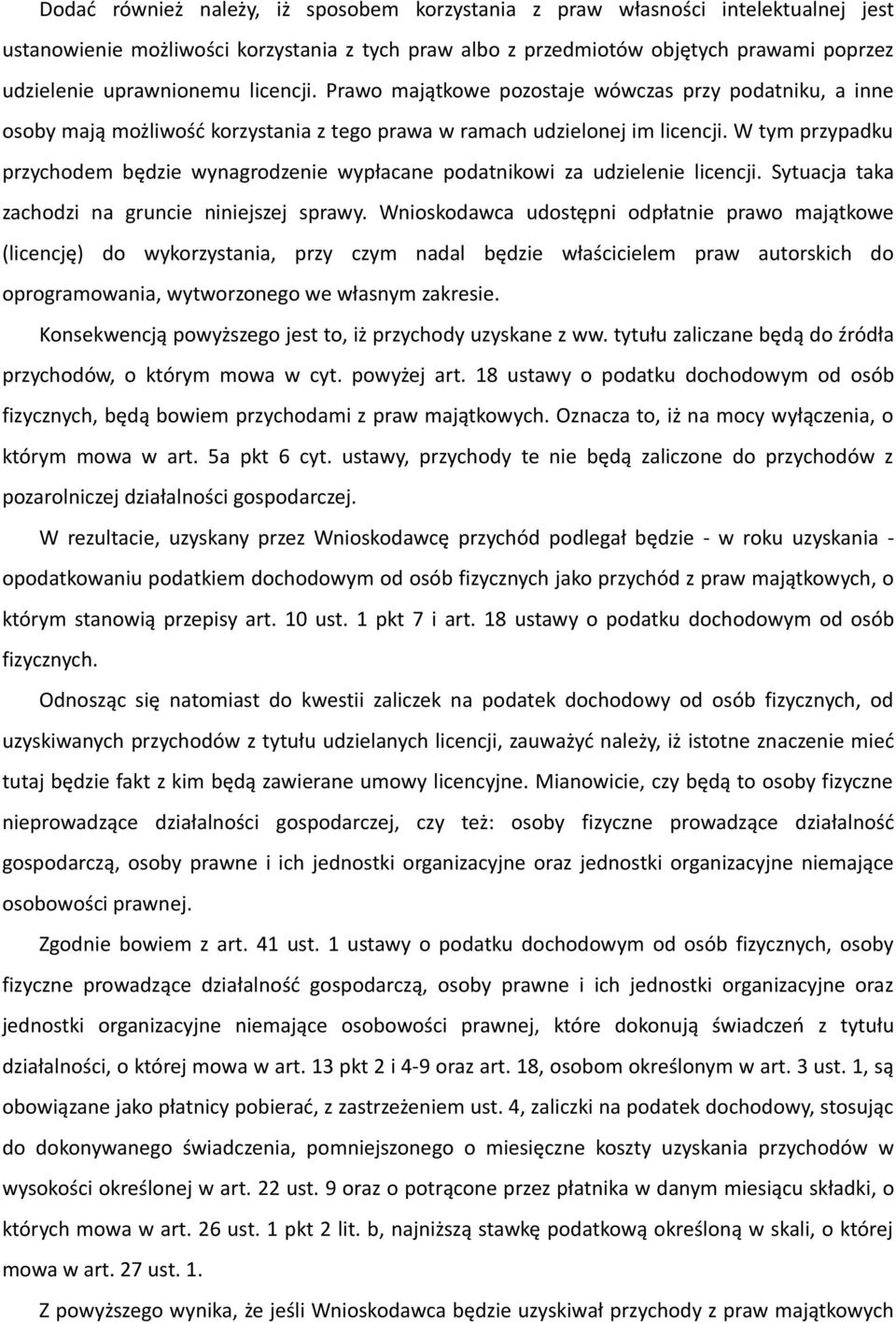 Dodać również należy, iż sposobem korzystania z praw własności intelektualnej jest ustanowienie możliwości korzystania z tych praw albo z przedmiotów objętych prawami poprzez udzielenie uprawnionemu licencji. Prawo majątkowe pozostaje wówczas przy podatniku, a inne osoby mają możliwość korzystania z tego prawa w ramach udzielonej im licencji. W tym przypadku przychodem będzie wynagrodzenie wypłacane podatnikowi za udzielenie licencji. Sytuacja taka zachodzi na gruncie niniejszej sprawy. Wnioskodawca udostępni odpłatnie prawo majątkowe (licencję) do wykorzystania, przy czym nadal będzie właścicielem praw autorskich do oprogramowania, wytworzonego we własnym zakresie.

Konsekwencją powyższego jest to, iż przychody uzyskane z ww. tytułu zaliczane będą do źródła przychodów, o którym mowa w cyt. powyżej art. 18 ustawy o podatku dochodowym od osób fizycznych, będą bowiem przychodami z praw majątkowych. Oznacza to, iż na mocy wyłączenia, o którym mowa w art. 5a pkt 6 cyt. ustawy, przychody te nie będą zaliczone do przychodów z pozarolniczej działalności gospodarczej.

W rezultacie, uzyskany przez Wnioskodawcę przychód podlegał będzie - w roku uzyskania - opodatkowaniu podatkiem dochodowym od osób fizycznych jako przychód z praw majątkowych, o którym stanowią przepisy art. 10 ust. 1 pkt 7 i art. 18 ustawy o podatku dochodowym od osób fizycznych.

Odnosząc się natomiast do kwestii zaliczek na podatek dochodowy od osób fizycznych, od uzyskiwanych przychodów z tytułu udzielanych licencji, zauważyć należy, iż istotne znaczenie mieć tutaj będzie fakt z kim będą zawierane umowy licencyjne. Mianowicie, czy będą to osoby fizyczne nieprowadzące działalności gospodarczej, czy też: osoby fizyczne prowadzące działalność gospodarczą, osoby prawne i ich jednostki organizacyjne oraz jednostki organizacyjne niemające osobowości prawnej.

Zgodnie bowiem z art. 41 ust. 1 ustawy o podatku dochodowym od osób fizycznych, osoby fizyczne prowadzące działalność gospodarczą, osoby prawne i ich jednostki organizacyjne oraz jednostki organizacyjne niemające osobowości prawnej, które dokonują świadczeń z tytułu działalności, o której mowa w art. 13 pkt 2 i 4-9 oraz art. 18, osobom określonym w art. 3 ust. 1, są obowiązane jako płatnicy pobierać, z zastrzeżeniem ust. 4, zaliczki na podatek dochodowy, stosując do dokonywanego świadczenia, pomniejszonego o miesięczne koszty uzyskania przychodów w wysokości określonej w art. 22 ust. 9 oraz o potrącone przez płatnika w danym miesiącu składki, o których mowa w art. 26 ust. 1 pkt 2 lit. b, najniższą stawkę podatkową określoną w skali, o której mowa w art. 27 ust. 1.

Z powyższego wynika, że jeśli Wnioskodawca będzie uzyskiwał przychody z praw majątkowych